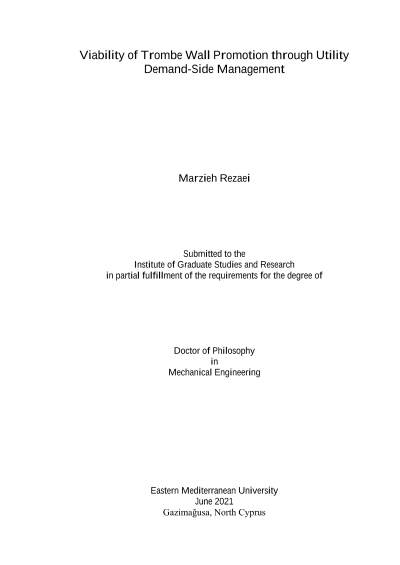 Viability of Trombe Wall Promotion through Utility Demand-Side Management

Marzieh Rezaei

Submitted to the
Institute of Graduate Studies and Research
in partial fulfillment of the requirements for the degree of

Doctor of Philosophy
in
Mechanical Engineering

Eastern Mediterranean University
June 2021
Gazimağusa, North Cyprus